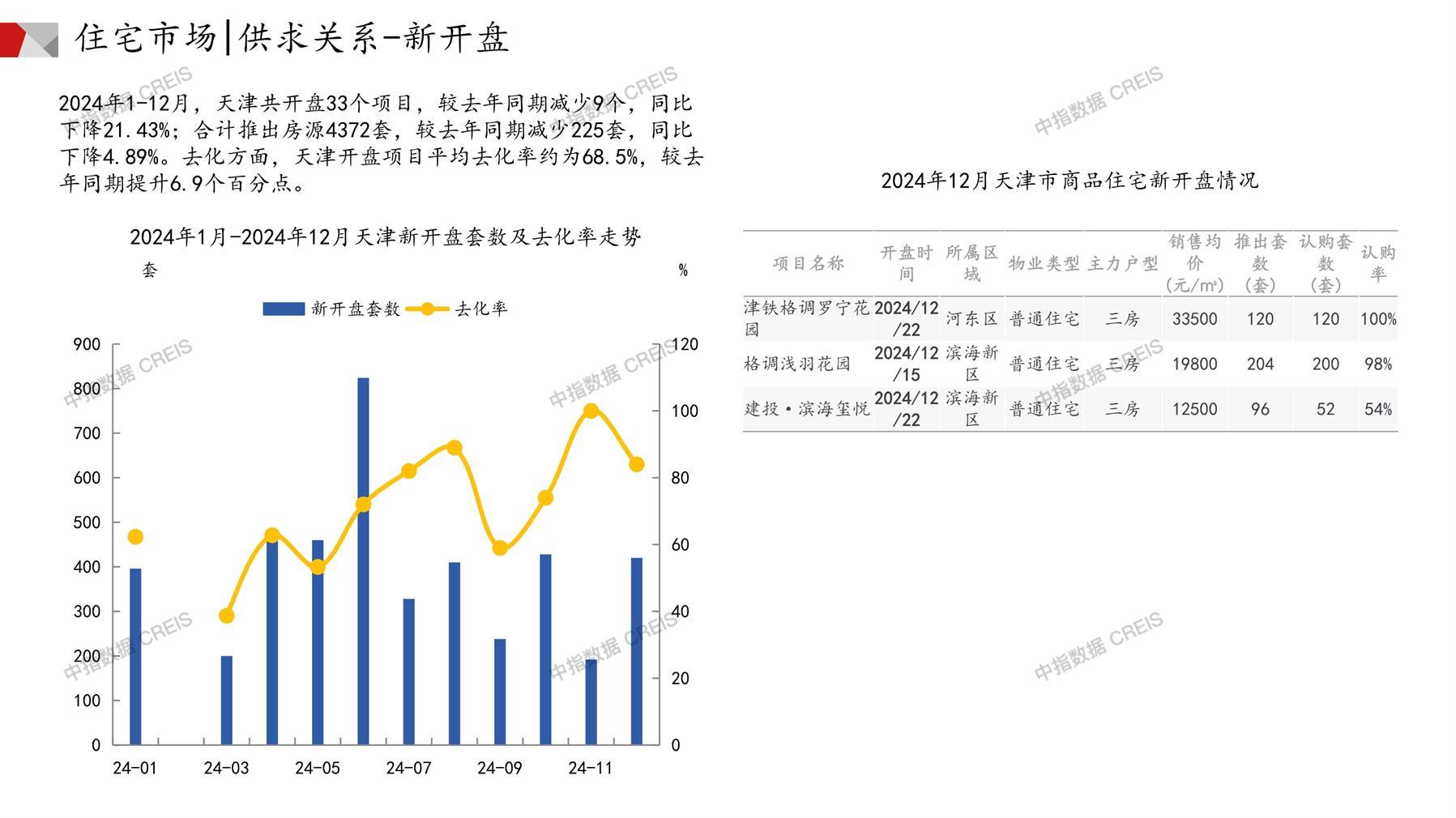 住宅市场|供求关系-新开盘

2024年1-12月，天津共开盘33个项目，较去年同期减少9个，同比下降21.43%；合计推出房源4372套，较去年同期减少225套，同比下降4.89%。去化方面，天津开盘项目平均去化率约为68.5%，较去年同期提升6.9个百分点。

2024年1月-2024年12月天津新开盘套数及去化率走势

套 %

新开盘套数 去化率

900 800 700 600 500 400 300 200 100 0

120 100 80 60 40 20 0

24-01 24-03 24-05 24-07 24-09 24-11

2024年12月天津市商品住宅新开盘情况

| 项目名称 | 开盘时间 | 所属区域 | 物业类型 | 主力户型 | 销售均价（元/㎡） | 推出套数（套） | 认购套数（套） | 认购率 |
|---|---|---|---|---|---|---|---|---|
| 津铁格调罗宁花园 | 2024/12/22 | 河东区 | 普通住宅 | 三房 | 33500 | 120 | 120 | 100% |
| 格调浅羽花园 | 2024/12/15 | 滨海新区 | 普通住宅 | 三房 | 19800 | 204 | 200 | 98% |
| 建投·滨海玺悦 | 2024/12/22 | 滨海新区 | 普通住宅 | 三房 | 12500 | 96 | 52 | 54% |

中指数据 CREIS